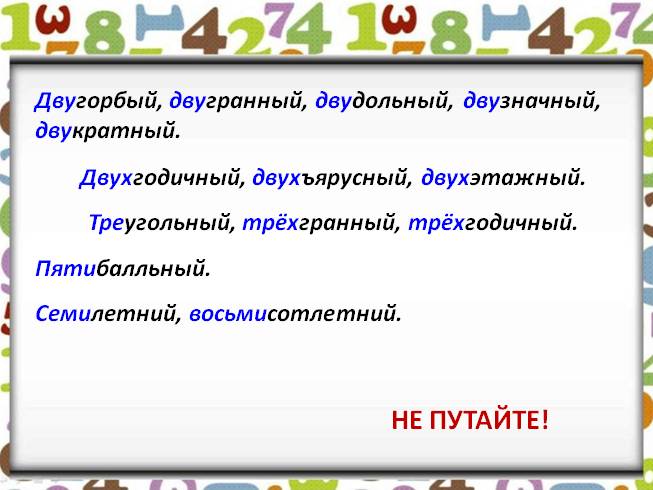 Двугорбый, двугранный, двудольный, двузначный, двукратный.

Двухгодичный, двухъярусный, двухэтажный.

Треугольный, трёхгранный, трёхгодичный.

Пятибалльный.

Семилетний, восьмисотлетний.

НЕ ПУТАЙТЕ!